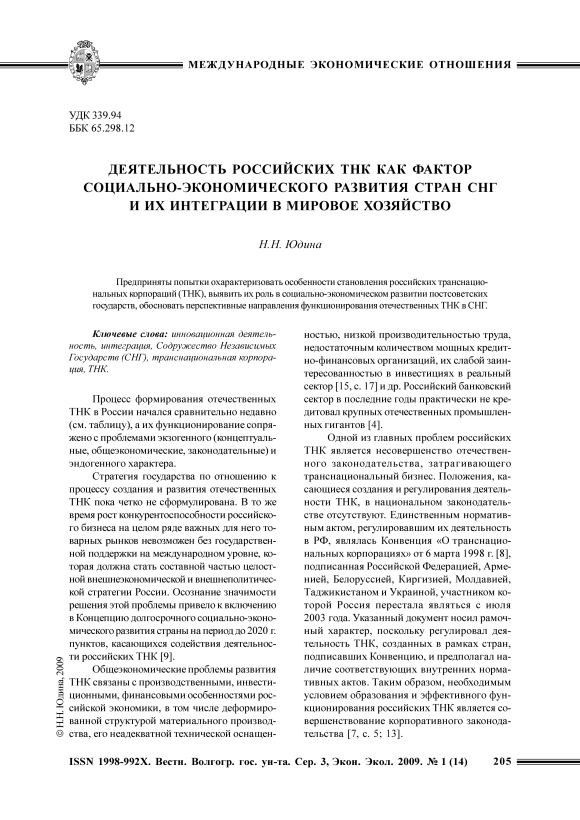 МЕЖДУНАРОДНЫЕ ЭКОНОМИЧЕСКИЕ ОТНОШЕНИЯ

УДК 339.94
ББК 65.298.12

ДЕЯТЕЛЬНОСТЬ РОССИЙСКИХ ТНК КАК ФАКТОР СОЦИАЛЬНО-ЭКОНОМИЧЕСКОГО РАЗВИТИЯ СТРАН СНГ И ИХ ИНТЕГРАЦИИ В МИРОВОЕ ХОЗЯЙСТВО

Н.Н. Юдина

Предприняты попытки охарактеризовать особенности становления российских транснациональных корпораций (ТНК), выявить их роль в социально-экономическом развитии постсоветских государств, обосновать перспективные направления функционирования отечественных ТНК в СНГ.

Ключевые слова: инновационная деятельность, интеграция, Содружество Независимых Государств (СНГ), транснациональная корпорация, ТНК.

Процесс формирования отечественных ТНК в России начался сравнительно недавно (см. таблицу), а их функционирование сопряжено с проблемами экзогенного (концептуальные, общеэкономические, законодательные) и эндогенного характера.

Стратегия государства по отношению к процессу создания и развития отечественных ТНК пока четко не сформулирована. В то же время рост конкурентоспособности российского бизнеса на целом ряде важных для него товарных рынков невозможен без государственной поддержки на международном уровне, которая должна стать составной частью целостной внешнеэкономической и внешнеполитической стратегии России. Осознание значимости решения этой проблемы привело к включению в Концепцию долгосрочного социально-экономического развития страны на период до 2020 г. пунктов, касающихся содействия деятельности российских ТНК [9].

Общеэкономические проблемы развития ТНК связаны с производственными, инвестиционными, финансовыми особенностями российской экономики, в том числе деформированной структурой материального производства, его неадекватной технической оснащенностью, низкой производительностью труда, недостаточным количеством мощных кредитно-финансовых организаций, их слабой заинтересованностью в инвестициях в реальный сектор [15, с. 17] и др. Российский банковский сектор в последние годы практически не кредитовал крупных отечественных промышленных гигантов [4].

Одной из главных проблем российских ТНК является несовершенство отечественного законодательства, затрагивающего транснациональный бизнес. Положения, касающиеся создания и регулирования деятельности ТНК, в национальном законодательстве отсутствуют. Единственным нормативным актом, регулировавшим их деятельность в РФ, являлась Конвенция «О транснациональных корпорациях» от 6 марта 1998 г. [8], подписанная Российской Федерацией, Арменией, Белоруссией, Киргизией, Молдавией, Таджикистаном и Украиной, участником которой Россия перестала являться с июля 2003 года. Указанный документ носил рамочный характер, поскольку регулировал деятельность ТНК, созданных в рамках стран, подписавших Конвенцию, и предполагал наличие соответствующих внутренних нормативных актов. Таким образом, необходимым условием образования и эффективного функционирования российских ТНК является совершенствование корпоративного законодательства [7, с. 5; 13].

© Н.Н. Юдина, 2009

ISSN 1998-992X. Вестн. Волгогр. гос. ун-та. Сер. 3, Экон. Экол. 2009. № 1 (14)    205